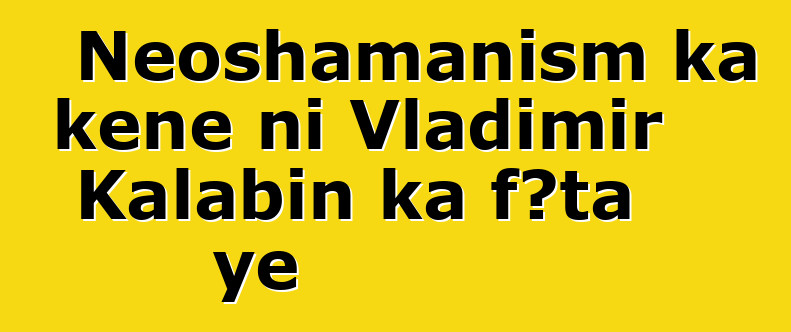 Neoshamanism ka kene ni Vladimir Kalabin ka f?ta ye